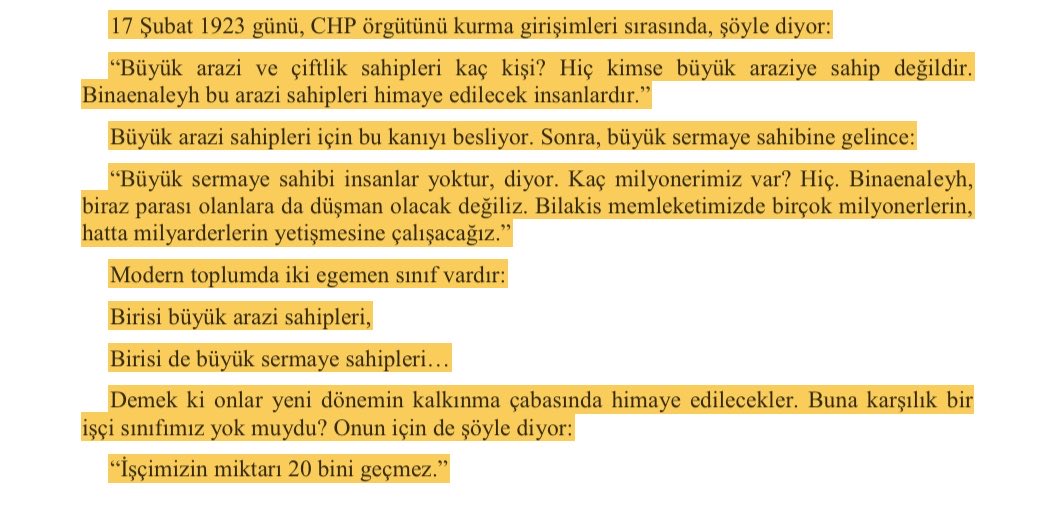 17 Şubat 1923 günü, CHP örgütünü kurma girişimleri sırasında, şöyle diyor:

“Büyük arazi ve çiftlik sahipleri kaç kişi? Hiç kimse büyük araziye sahip değildir. Binaenaleyh bu arazi sahipleri himaye edilecek insanlardır.”

Büyük arazi sahipleri için bu kanıyı besliyor. Sonra, büyük sermaye sahibine gelince:

“Büyük sermaye sahibi insanlar yoktur, diyor. Kaç milyonerimiz var? Hiç. Binaenaleyh, biraz parası olanlara da düşman olacak değiliz. Bilakis memleketimizde birçok milyonerlerin, hatta milyarderlerin yetişmesine çalışacağız.”

Modern toplumda iki egemen sınıf vardır:

Birisi büyük arazi sahipleri,

Birisi de büyük sermaye sahipleri…

Demek ki onlar yeni dönemin kalkınma çabasında himaye edilecekler. Buna karşılık bir işçi sınıfımız yok muydu? Onun için de şöyle diyor:

“İşçimizin miktarı 20 bini geçmez.”